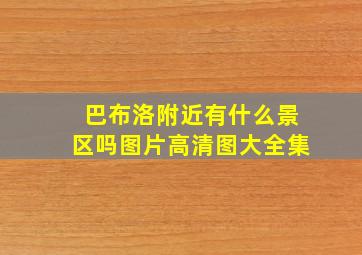 巴布洛附近有什么景区吗图片高清图大全集